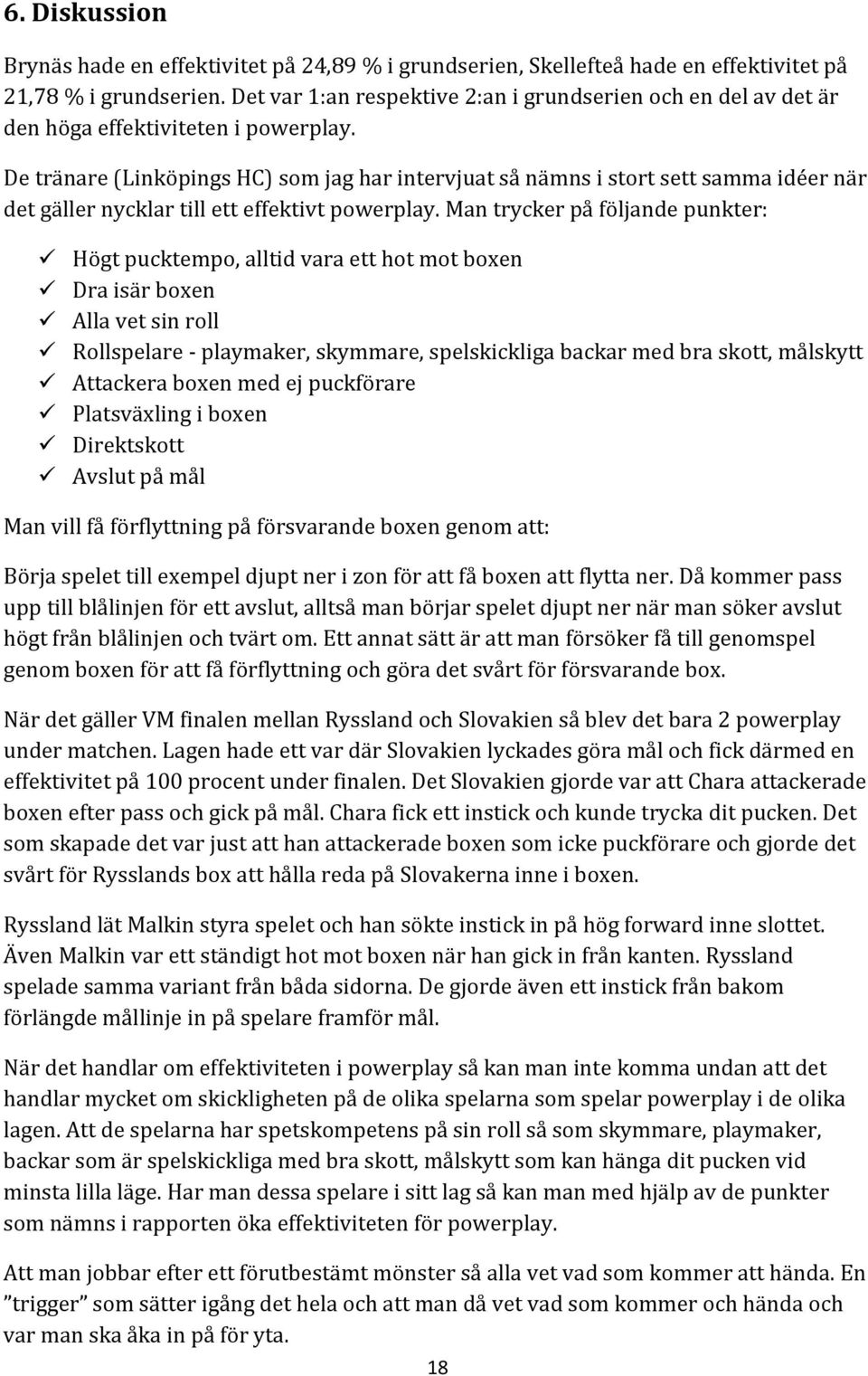 6. Diskussion

Brynäs hade en effektivitet på 24,89 % i grundserien, Skellefteå hade en effektivitet på 21,78 % i grundserien. Det var 1:an respektive 2:an i grundserien och en del av det är den höga effektiviteten i powerplay.

De tränare (Linköpings HC) som jag har intervjuat så nämns i stort sett samma idéer när det gäller nycklar till ett effektivt powerplay. Man trycker på följande punkter:

✓ Högt pucktempo, alltid vara ett hot mot boxen
✓ Dra isär boxen
✓ Alla vet sin roll
✓ Rollspelare - playmaker, skymmare, spelskickliga backar med bra skott, målskytt
✓ Attackera boxen med ej puckförare
✓ Platsväxling i boxen
✓ Direktskott
✓ Avslut på mål

Man vill få förflyttning på försvarande boxen genom att:

Börja spelet till exempel djupt ner i zon för att få boxen att flytta ner. Då kommer pass upp till blålinjen för ett avslut, alltså man börjar spelet djupt ner när man söker avslut högt från blålinjen och tvärt om. Ett annat sätt är att man försöker få till genomspel genom boxen för att få förflyttning och göra det svårt för försvarande box.

När det gäller VM finalen mellan Ryssland och Slovakien så blev det bara 2 powerplay under matchen. Lagen hade ett var där Slovakien lyckades göra mål och fick därmed en effektivitet på 100 procent under finalen. Det Slovakien gjorde var att Chara attackerade boxen efter pass och gick på mål. Chara fick ett instick och kunde trycka dit pucken. Det som skapade det var just att han attackerade boxen som icke puckförare och gjorde det svårt för Rysslands box att hålla reda på Slovakerna inne i boxen.

Ryssland lät Malkin styra spelet och han sökte instick in på hög forward inne slottet. Även Malkin var ett ständigt hot mot boxen när han gick in från kanten. Ryssland spelade samma variant från båda sidorna. De gjorde även ett instick från bakom förlängde mållinje in på spelare framför mål.

När det handlar om effektiviteten i powerplay så kan man inte komma undan att det handlar mycket om skickligheten på de olika spelarna som spelar powerplay i de olika lagen. Att de spelarna har spetskompetens på sin roll så som skymmare, playmaker, backar som är spelskickliga med bra skott, målskytt som kan hänga dit pucken vid minsta lilla läge. Har man dessa spelare i sitt lag så kan man med hjälp av de punkter som nämns i rapporten öka effektiviteten för powerplay.

Att man jobbar efter ett förutbestämt mönster så alla vet vad som kommer att hända. En ”trigger” som sätter igång det hela och att man då vet vad som kommer och hända och var man ska åka in på för yta.

18